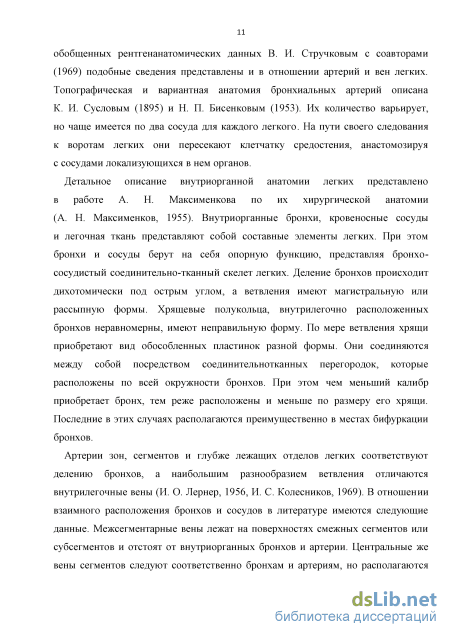 11

обобщенных рентгенанатомических данных В. И. Стручковым с соавторами (1969) подобные сведения представлены и в отношении артерий и вен легких. Топографическая и вариантная анатомия бронхиальных артерий описана К. И. Сусловым (1895) и Н. П. Бисенковым (1953). Их количество варьирует, но чаще имеется по два сосуда для каждого легкого. На пути своего следования к воротам легких они пересекают клетчатку средостения, анастомозируя с сосудами локализующихся в нем органов.

Детальное описание внутриорганной анатомии легких представлено в работе А. Н. Максименкова по их хирургической анатомии (А. Н. Максименков, 1955). Внутриорганные бронхи, кровеносные сосуды и легочная ткань представляют собой составные элементы легких. При этом бронхи и сосуды берут на себя опорную функцию, представляя бронхо-сосудистый соединительно-тканный скелет легких. Деление бронхов происходит дихотомически под острым углом, а ветвления имеют магистральную или рассыпную формы. Хрящевые полукольца, внутрилегочно расположенных бронхов неравномерны, имеют неправильную форму. По мере ветвления хрящи приобретают вид обособленных пластинок разной формы. Они соединяются между собой посредством соединительнотканных перегородок, которые расположены по всей окружности бронхов. При этом чем меньший калибр приобретает бронх, тем реже расположены и меньше по размеру его хрящи. Последние в этих случаях располагаются преимущественно в местах бифуркации бронхов.

Артерии зон, сегментов и глубже лежащих отделов легких соответствуют делению бронхов, а наибольшим разнообразием ветвления отличаются внутрилегочные вены (И. О. Лернер, 1956, И. С. Колесников, 1969). В отношении взаимного расположения бронхов и сосудов в литературе имеются следующие данные. Межсегментарные вены лежат на поверхностях смежных сегментов или субсегментов и отстоят от внутриорганных бронхов и артерии. Центральные же вены сегментов следуют соответственно бронхам и артериям, но располагаются

dsLib.net
библиотека диссертаций